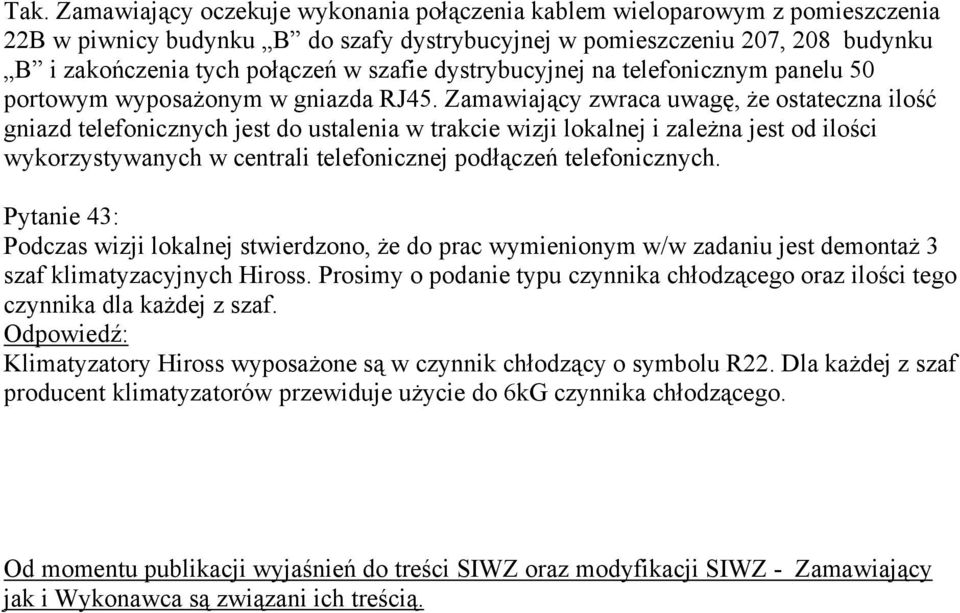 Tak. Zamawiający oczekuje wykonania połączenia kablem wieloparowym z pomieszczenia 22B w piwnicy budynku „B” do szafy dystrybucyjnej w pomieszczeniu 207, 208 budynku „B” i zakończenia tych połączeń w szafie dystrybucyjnej na telefonicznym panelu 50 portowym wyposażonym w gniazda RJ45. Zamawiający zwraca uwagę, że ostateczna ilość gniazd telefonicznych jest do ustalenia w trakcie wizji lokalnej i zależna jest od ilości wykorzystywanych w centrali telefonicznej podłączeń telefonicznych.

Pytanie 43:
Podczas wizji lokalnej stwierdzono, że do prac wymienionym w/w zadaniu jest demontaż 3 szaf klimatyzacyjnych Hiross. Prosimy o podanie typu czynnika chłodzącego oraz ilości tego czynnika dla każdej z szaf.
Odpowiedź:
Klimatyzatory Hiross wyposażone są w czynnik chłodzący o symbolu R22. Dla każdej z szaf producent klimatyzatorów przewiduje użycie do 6kG czynnika chłodzącego.

Od momentu publikacji wyjaśnień do treści SIWZ oraz modyfikacji SIWZ - Zamawiający jak i Wykonawca są związani ich treścią.